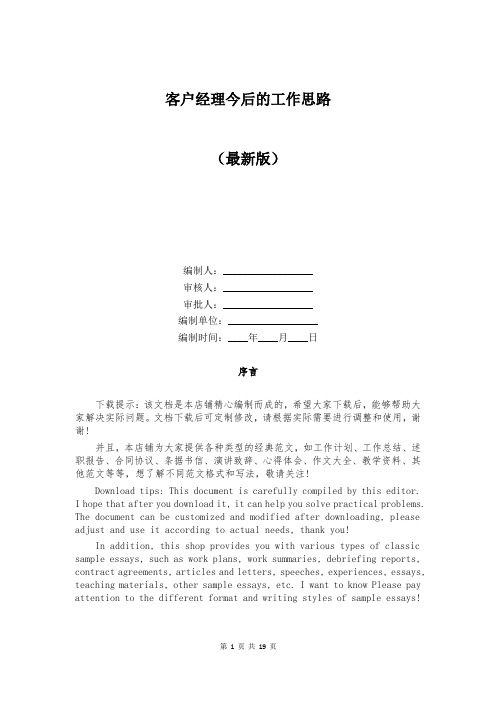 客户经理今后的工作思路

（最新版）

编制人：________________

审核人：________________

审批人：________________

编制单位：________________

编制时间：____年____月____日

序言

下载提示：该文档是本店铺精心编制而成的，希望大家下载后，能够帮助大家解决实际问题。文档下载后可定制修改，请根据实际需要进行调整和使用，谢谢！

并且，本店铺为大家提供各种类型的经典范文，如工作计划、工作总结、述职报告、合同协议、条据书信、演讲致辞、心得体会、作文大全、教学资料、其他范文等等，想了解不同范文格式和写法，敬请关注！

Download tips: This document is carefully compiled by this editor. I hope that after you download it, it can help you solve practical problems. The document can be customized and modified after downloading, please adjust and use it according to actual needs, thank you!

In addition, this shop provides you with various types of classic sample essays, such as work plans, work summaries, debriefing reports, contract agreements, articles and letters, speeches, experiences, essays, teaching materials, other sample essays, etc. I want to know Please pay attention to the different format and writing styles of sample essays!

第 1 页 共 19 页